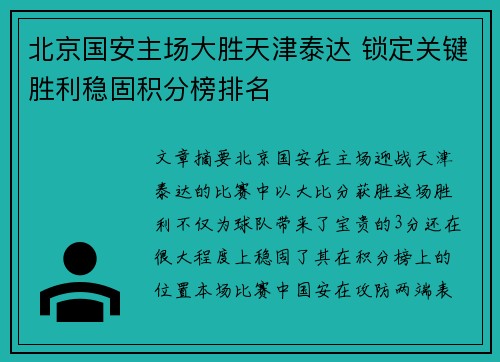 北京国安主场大胜天津泰达 锁定关键胜利稳固积分榜排名

文章摘要北京国安在主场迎战天津泰达的比赛中以大比分获胜这场胜利不仅为球队带来了宝贵的3分还在很大程度上稳固了其在积分榜上的位置本场比赛中国安在攻防两端表